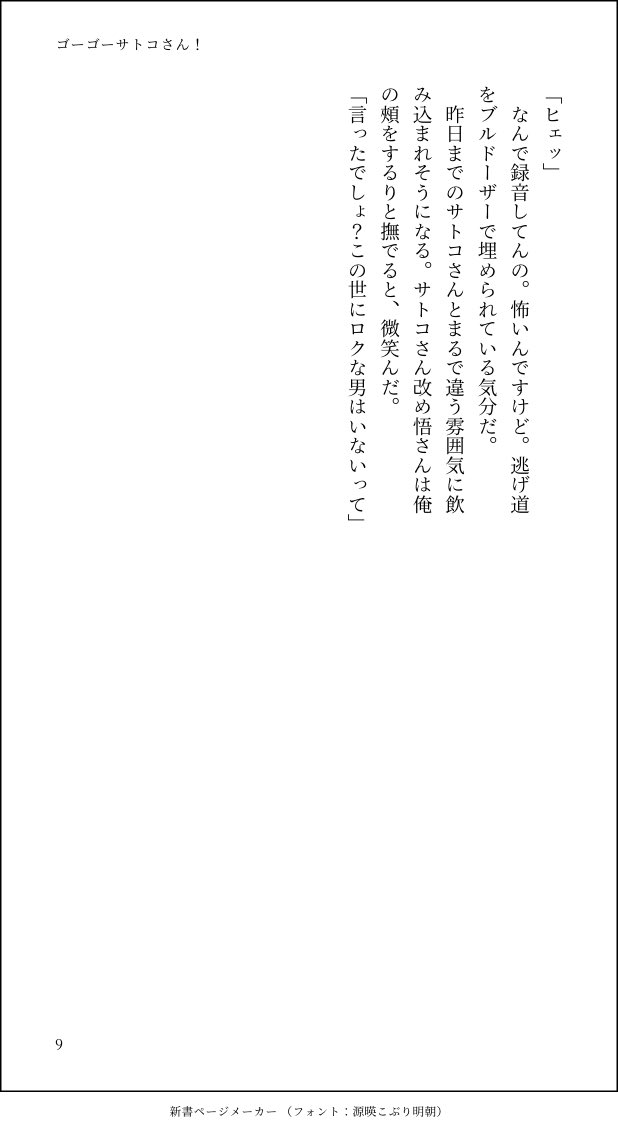 ゴーゴーサトコさん！

「ヒェッ」

なんで録音してんの。怖いんですけど。逃げ道をブルドーザーで埋められている気分だ。

昨日までのサトコさんとまるで違う雰囲気に飲み込まれそうになる。サトコさん改め悟さんは俺の頬をするりと撫でると、微笑んだ。

「言ったでしょ？この世にロクな男はいないって」

9

新書ページメーカー（フォント：源暎こぶり明朝）